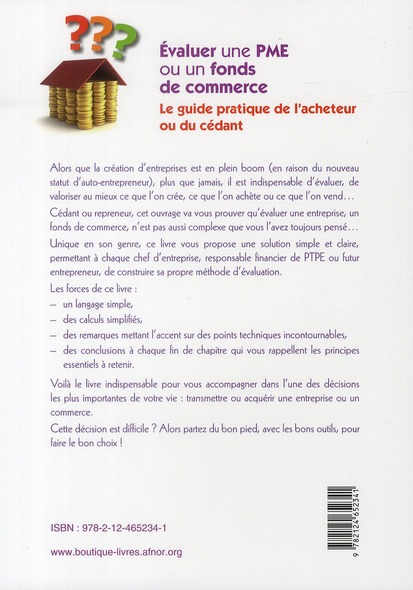 ???

Évaluer une PME ou un fonds de commerce
Le guide pratique de l'acheteur ou du cédant

Alors que la création d'entreprises est en plein boom (en raison du nouveau statut d'auto-entrepreneur), plus que jamais, il est indispensable d'évaluer, de valoriser au mieux ce que l'on crée, ce que l'on achète ou ce que l'on vend…

Cédant ou repreneur, cet ouvrage va vous prouver qu'évaluer une entreprise, un fonds de commerce, n'est pas aussi complexe que vous l'avez toujours pensé…

Unique en son genre, ce livre vous propose une solution simple et claire, permettant à chaque chef d'entreprise, responsable financier de PTPE ou futur entrepreneur, de construire sa propre méthode d'évaluation.

Les forces de ce livre :
– un langage simple,
– des calculs simplifiés,
– des remarques mettant l'accent sur des points techniques incontournables,
– des conclusions à chaque fin de chapitre qui vous rappellent les principes essentiels à retenir.

Voilà le livre indispensable pour vous accompagner dans l'une des décisions les plus importantes de votre vie : transmettre ou acquérir une entreprise ou un commerce.

Cette décision est difficile ? Alors partez du bon pied, avec les bons outils, pour faire le bon choix !

ISBN : 978-2-12-465234-1

www.boutique-livres.afnor.org

9 782124 652341